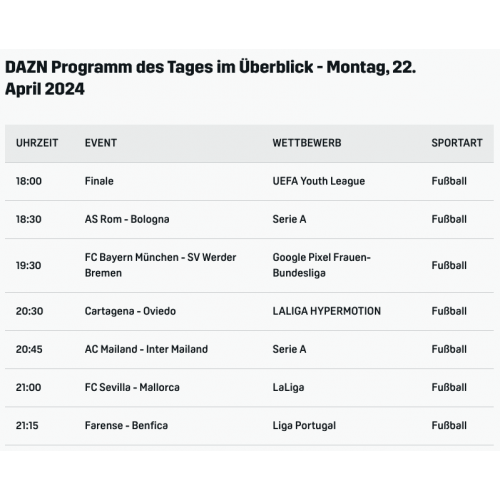 DAZN Programm des Tages im Überblick - Montag, 22. April 2024

| UHRZEIT | EVENT | WETTBEWERB | SPORTART |
|---|---|---|---|
| 18:00 | Finale | UEFA Youth League | Fußball |
| 18:30 | AS Rom - Bologna | Serie A | Fußball |
| 19:30 | FC Bayern München - SV Werder Bremen | Google Pixel Frauen-Bundesliga | Fußball |
| 20:30 | Cartagena - Oviedo | LALIGA HYPERMOTION | Fußball |
| 20:45 | AC Mailand - Inter Mailand | Serie A | Fußball |
| 21:00 | FC Sevilla - Mallorca | LaLiga | Fußball |
| 21:15 | Farense - Benfica | Liga Portugal | Fußball |